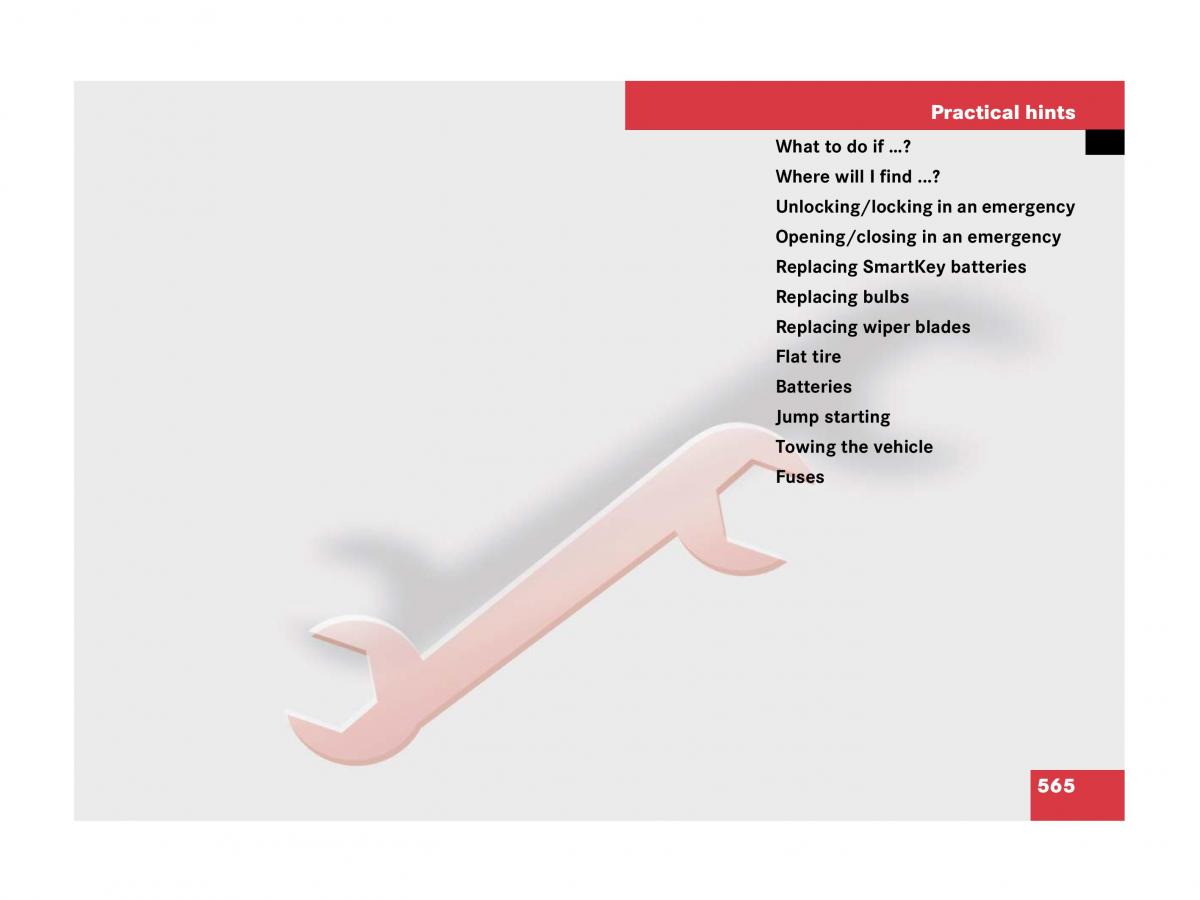 Practical hints

What to do if …?
Where will I find …?
Unlocking/locking in an emergency
Opening/closing in an emergency
Replacing SmartKey batteries
Replacing bulbs
Replacing wiper blades
Flat tire
Batteries
Jump starting
Towing the vehicle
Fuses

565